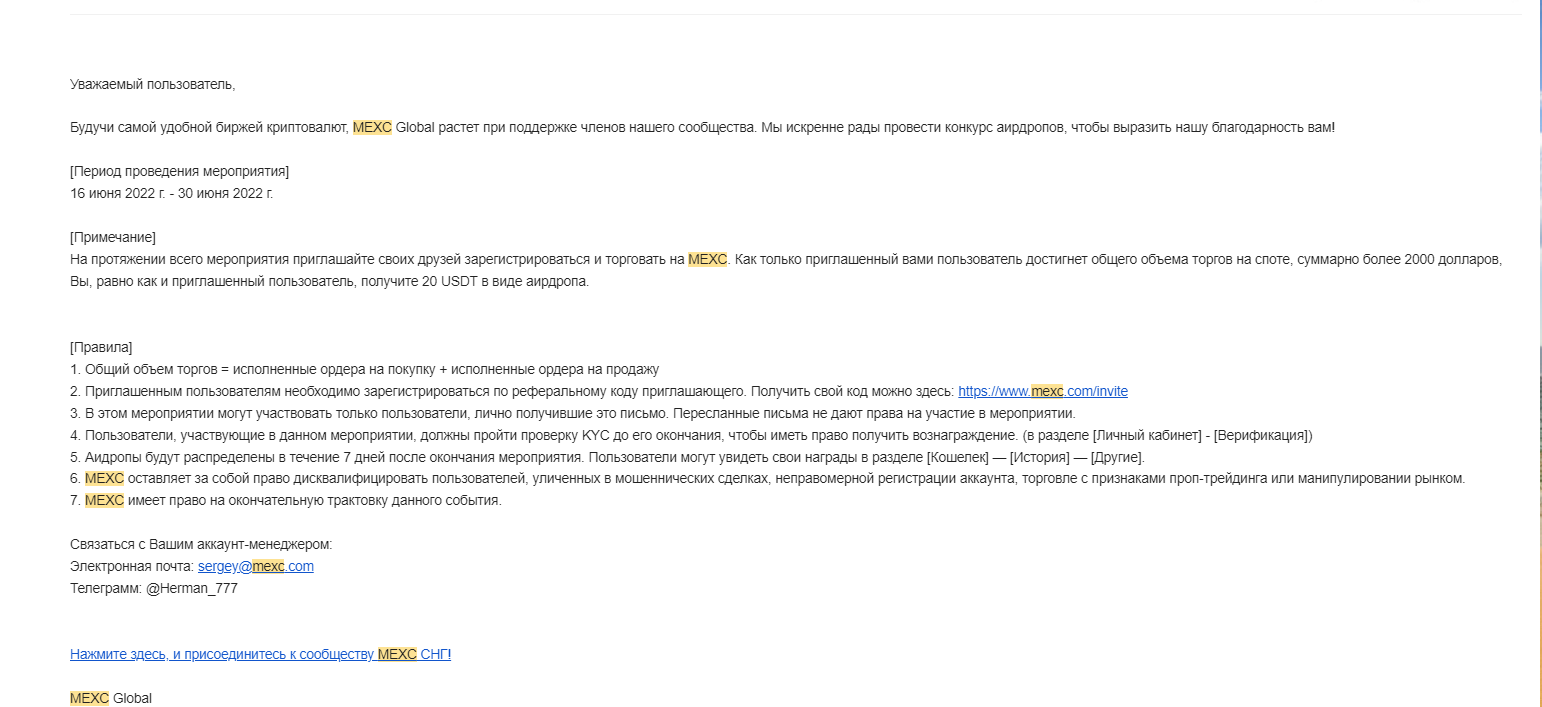 Уважаемый пользователь,

Будучи самой удобной биржей криптовалют, MEXC Global растет при поддержке членов нашего сообщества. Мы искренне рады провести конкурс аирдропов, чтобы выразить нашу благодарность вам!

[Период проведения мероприятия]
16 июня 2022 г. - 30 июня 2022 г.

[Примечание]
На протяжении всего мероприятия приглашайте своих друзей зарегистрироваться и торговать на MEXC. Как только приглашенный вами пользователь достигнет общего объема торгов на споте, суммарно более 2000 долларов, Вы, равно как и приглашенный пользователь, получите 20 USDT в виде аирдропа.

[Правила]
1. Общий объем торгов = исполненные ордера на покупку + исполненные ордера на продажу
2. Приглашенным пользователям необходимо зарегистрироваться по реферальному коду приглашающего. Получить свой код можно здесь: https://www.mexc.com/invite
3. В этом мероприятии могут участвовать только пользователи, лично получившие это письмо. Пересланные письма не дают права на участие в мероприятии.
4. Пользователи, участвующие в данном мероприятии, должны пройти проверку KYC до его окончания, чтобы иметь право получить вознаграждение. (в разделе [Личный кабинет] - [Верификация])
5. Аирдропы будут распределены в течение 7 дней после окончания мероприятия. Пользователи могут увидеть свои награды в разделе [Кошелек] — [История] — [Другие].
6. MEXC оставляет за собой право дисквалифицировать пользователей, уличенных в мошеннических сделках, неправомерной регистрации аккаунта, торговле с признаками проп-трейдинга или манипулировании рынком.
7. MEXC имеет право на окончательную трактовку данного события.

Связаться с Вашим аккаунт-менеджером:
Электронная почта: sergey@mexc.com
Телеграмм: @Herman_777

Нажмите здесь, и присоединитесь к сообществу MEXC СНГ!

MEXC Global